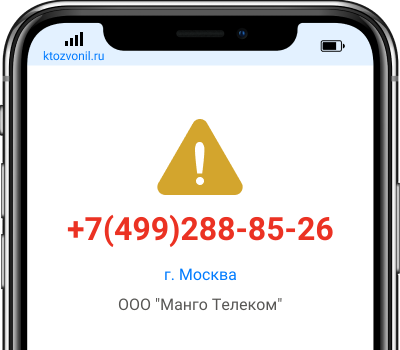 ktozvonil.ru

+7(499)288-85-26

г. Москва

ООО "Манго Телеком"